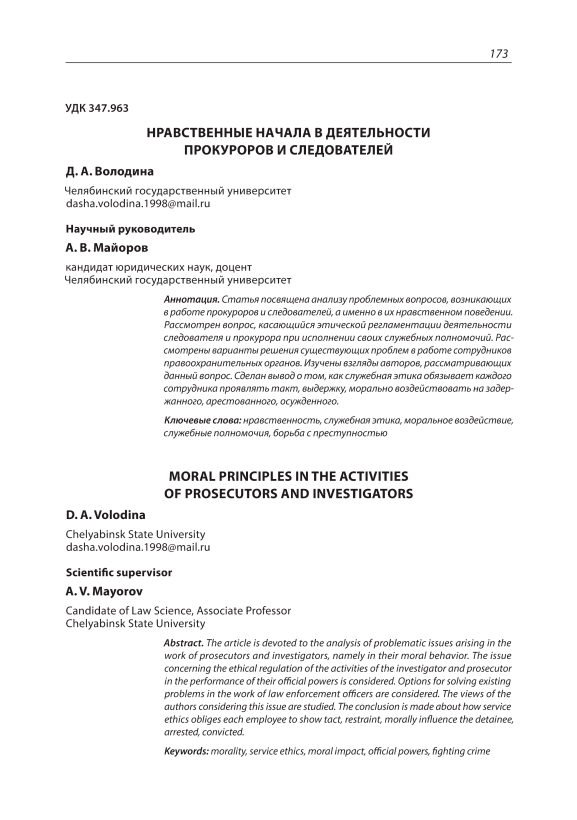 173

УДК 347.963

НРАВСТВЕННЫЕ НАЧАЛА В ДЕЯТЕЛЬНОСТИ ПРОКУРОРОВ И СЛЕДОВАТЕЛЕЙ

Д. А. Володина

Челябинский государственный университет
dasha.volodina.1998@mail.ru

Научный руководитель

А. В. Майоров

кандидат юридических наук, доцент
Челябинский государственный университет

Аннотация. Статья посвящена анализу проблемных вопросов, возникающих в работе прокуроров и следователей, а именно в их нравственном поведении. Рассмотрен вопрос, касающийся этической регламентации деятельности следователя и прокурора при исполнении своих служебных полномочий. Рассмотрены варианты решения существующих проблем в работе сотрудников правоохранительных органов. Изучены взгляды авторов, рассматривающих данный вопрос. Сделан вывод о том, как служебная этика обязывает каждого сотрудника проявлять такт, выдержку, морально воздействовать на задержанного, арестованного, осужденного.

Ключевые слова: нравственность, служебная этика, моральное воздействие, служебные полномочия, борьба с преступностью

MORAL PRINCIPLES IN THE ACTIVITIES OF PROSECUTORS AND INVESTIGATORS

D. A. Volodina

Chelyabinsk State University
dasha.volodina.1998@mail.ru

Scientific supervisor

A. V. Mayorov

Candidate of Law Science, Associate Professor
Chelyabinsk State University

Abstract. The article is devoted to the analysis of problematic issues arising in the work of prosecutors and investigators, namely in their moral behavior. The issue concerning the ethical regulation of the activities of the investigator and prosecutor in the performance of their official powers is considered. Options for solving existing problems in the work of law enforcement officers are considered. The views of the authors considering this issue are studied. The conclusion is made about how service ethics obliges each employee to show tact, restraint, morally influence the detainee, arrested, convicted.

Keywords: morality, service ethics, moral impact, official powers, fighting crime